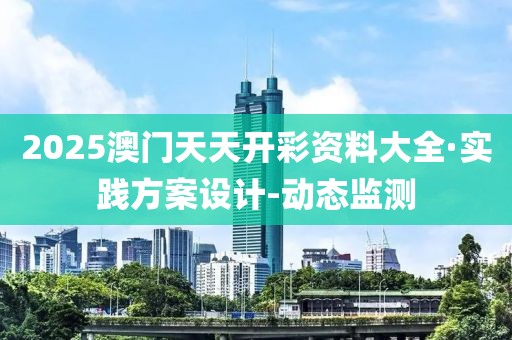 2025澳门天天开彩资料大全·实践方案设计-动态监测